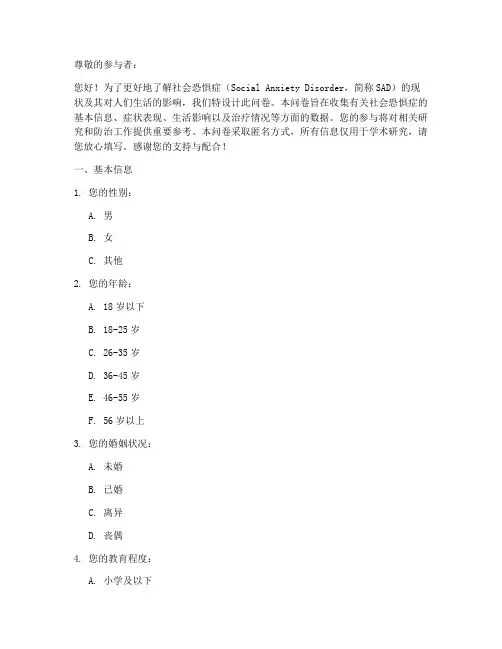 尊敬的参与者：

您好！为了更好地了解社会恐惧症（Social Anxiety Disorder，简称SAD）的现状及其对人们生活的影响，我们特设计此问卷。本问卷旨在收集有关社会恐惧症的基本信息、症状表现、生活影响以及治疗情况等方面的数据。您的参与将对相关研究和防治工作提供重要参考。本问卷采取匿名方式，所有信息仅用于学术研究，请您放心填写。感谢您的支持与配合！

一、基本信息

1. 您的性别：

A. 男

B. 女

C. 其他

2. 您的年龄：

A. 18岁以下

B. 18-25岁

C. 26-35岁

D. 36-45岁

E. 46-55岁

F. 56岁以上

3. 您的婚姻状况：

A. 未婚

B. 已婚

C. 离异

D. 丧偶

4. 您的教育程度：

A. 小学及以下